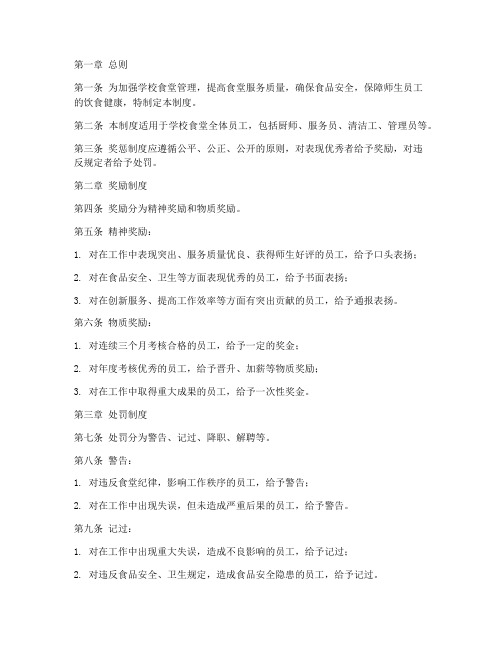 第一章 总则

第一条 为加强学校食堂管理，提高食堂服务质量，确保食品安全，保障师生员工的饮食健康，特制定本制度。

第二条 本制度适用于学校食堂全体员工，包括厨师、服务员、清洁工、管理员等。

第三条 奖惩制度应遵循公平、公正、公开的原则，对表现优秀者给予奖励，对违反规定者给予处罚。

第二章 奖励制度

第四条 奖励分为精神奖励和物质奖励。

第五条 精神奖励：

1. 对在工作中表现突出、服务质量优良、获得师生好评的员工，给予口头表扬；

2. 对在食品安全、卫生等方面表现优秀的员工，给予书面表扬；

3. 对在创新服务、提高工作效率等方面有突出贡献的员工，给予通报表扬。

第六条 物质奖励：

1. 对连续三个月考核合格的员工，给予一定的奖金；

2. 对年度考核优秀的员工，给予晋升、加薪等物质奖励；

3. 对在工作中取得重大成果的员工，给予一次性奖金。

第三章 处罚制度

第七条 处罚分为警告、记过、降职、解聘等。

第八条 警告：

1. 对违反食堂纪律，影响工作秩序的员工，给予警告；

2. 对在工作中出现失误，但未造成严重后果的员工，给予警告。

第九条 记过：

1. 对在工作中出现重大失误，造成不良影响的员工，给予记过；

2. 对违反食品安全、卫生规定，造成食品安全隐患的员工，给予记过。